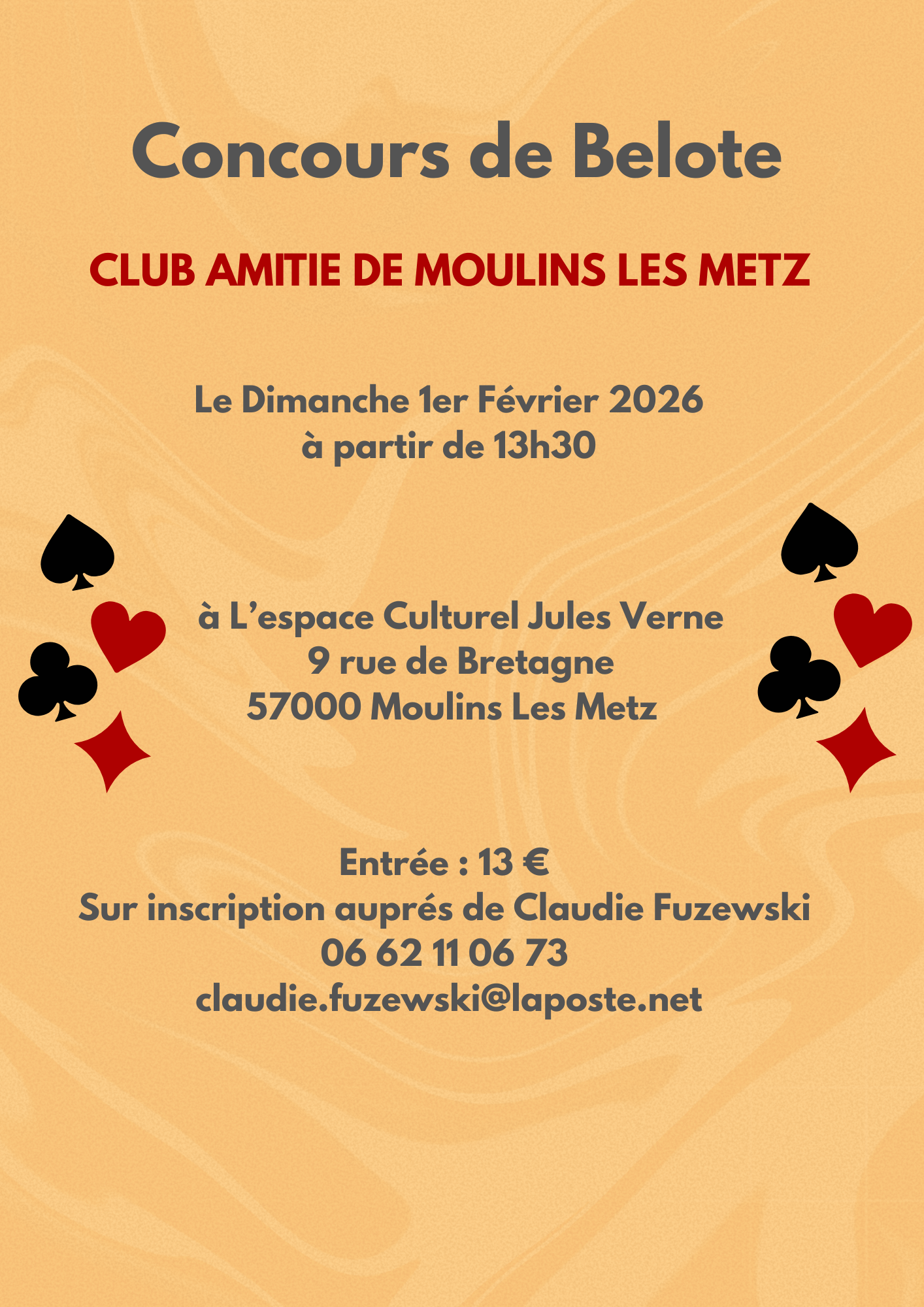 Concours de Belote

CLUB AMITIE DE MOULINS LES METZ

Le Dimanche 1er Février 2026
à partir de 13h30

à L’espace Culturel Jules Verne
9 rue de Bretagne
57000 Moulins Les Metz

Entrée : 13 €
Sur inscription auprés de Claudie Fuzewski
06 62 11 06 73
claudie.fuzewski@laposte.net